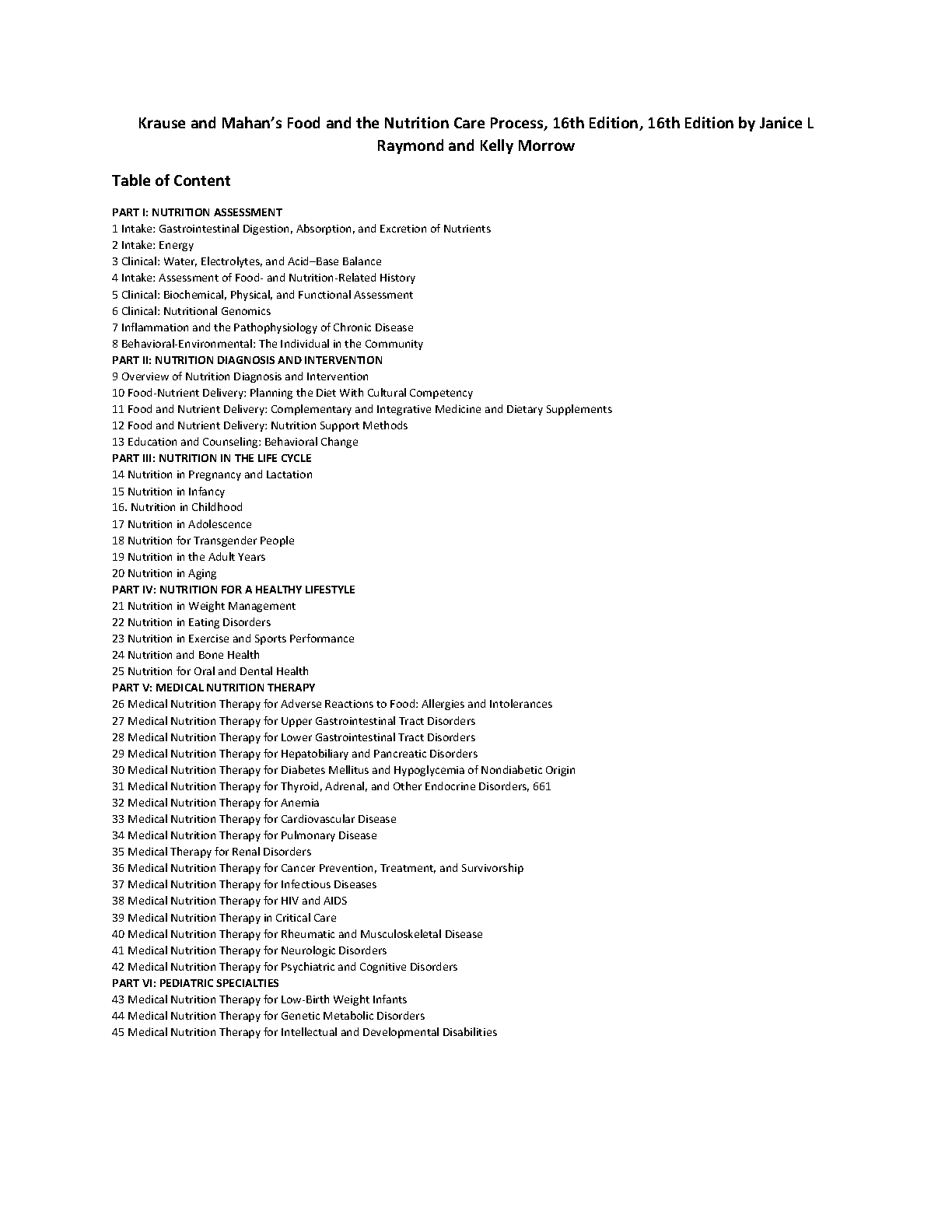 Krause and Mahan's Food and the Nutrition Care Process, 16th Edition, 16th Edition by Janice L Raymond and Kelly Morrow

Table of Content

PART I: NUTRITION ASSESSMENT
1 Intake: Gastrointestinal Digestion, Absorption, and Excretion of Nutrients
2 Intake: Energy
3 Clinical: Water, Electrolytes, and Acid–Base Balance
4 Intake: Assessment of Food- and Nutrition-Related History
5 Clinical: Biochemical, Physical, and Functional Assessment
6 Clinical: Nutritional Genomics
7 Inflammation and the Pathophysiology of Chronic Disease
8 Behavioral-Environmental: The Individual in the Community
PART II: NUTRITION DIAGNOSIS AND INTERVENTION
9 Overview of Nutrition Diagnosis and Intervention
10 Food-Nutrient Delivery: Planning the Diet With Cultural Competency
11 Food and Nutrient Delivery: Complementary and Integrative Medicine and Dietary Supplements
12 Food and Nutrient Delivery: Nutrition Support Methods
13 Education and Counseling: Behavioral Change
PART III: NUTRITION IN THE LIFE CYCLE
14 Nutrition in Pregnancy and Lactation
15 Nutrition in Infancy
16. Nutrition in Childhood
17 Nutrition in Adolescence
18 Nutrition for Transgender People
19 Nutrition in the Adult Years
20 Nutrition in Aging
PART IV: NUTRITION FOR A HEALTHY LIFESTYLE
21 Nutrition in Weight Management
22 Nutrition in Eating Disorders
23 Nutrition in Exercise and Sports Performance
24 Nutrition and Bone Health
25 Nutrition for Oral and Dental Health
PART V: MEDICAL NUTRITION THERAPY
26 Medical Nutrition Therapy for Adverse Reactions to Food: Allergies and Intolerances
27 Medical Nutrition Therapy for Upper Gastrointestinal Tract Disorders
28 Medical Nutrition Therapy for Lower Gastrointestinal Tract Disorders
29 Medical Nutrition Therapy for Hepatobiliary and Pancreatic Disorders
30 Medical Nutrition Therapy for Diabetes Mellitus and Hypoglycemia of Nondiabetic Origin
31 Medical Nutrition Therapy for Thyroid, Adrenal, and Other Endocrine Disorders, 661
32 Medical Nutrition Therapy for Anemia
33 Medical Nutrition Therapy for Cardiovascular Disease
34 Medical Nutrition Therapy for Pulmonary Disease
35 Medical Therapy for Renal Disorders
36 Medical Nutrition Therapy for Cancer Prevention, Treatment, and Survivorship
37 Medical Nutrition Therapy for Infectious Diseases
38 Medical Nutrition Therapy for HIV and AIDS
39 Medical Nutrition Therapy in Critical Care
40 Medical Nutrition Therapy for Rheumatic and Musculoskeletal Disease
41 Medical Nutrition Therapy for Neurologic Disorders
42 Medical Nutrition Therapy for Psychiatric and Cognitive Disorders
PART VI: PEDIATRIC SPECIALTIES
43 Medical Nutrition Therapy for Low-Birth Weight Infants
44 Medical Nutrition Therapy for Genetic Metabolic Disorders
45 Medical Nutrition Therapy for Intellectual and Developmental Disabilities